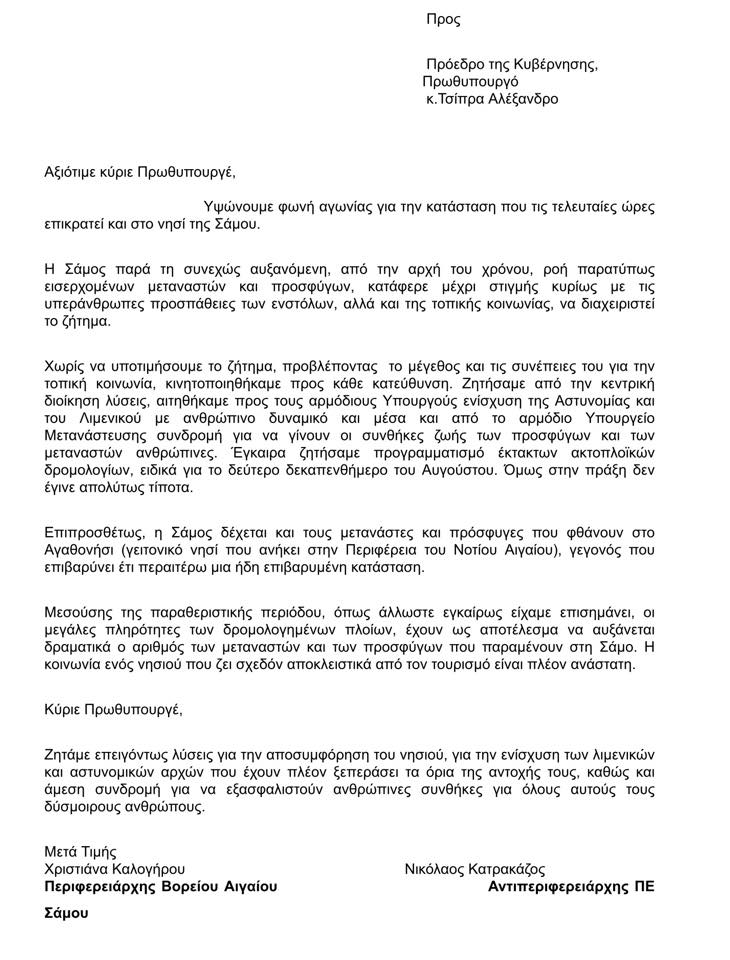 Προς

Πρόεδρο της Κυβέρνησης,
Πρωθυπουργό
κ.Τσίπρα Αλέξανδρο

Αξιότιμε κύριε Πρωθυπουργέ,

Υψώνουμε φωνή αγωνίας για την κατάσταση που τις τελευταίες ώρες επικρατεί και στο νησί της Σάμου.

Η Σάμος παρά τη συνεχώς αυξανόμενη, από την αρχή του χρόνου, ροή παρατύπως εισερχομένων μεταναστών και προσφύγων, κατάφερε μέχρι στιγμής κυρίως με τις υπεράνθρωπες προσπάθειες των ενστόλων, αλλά και της τοπικής κοινωνίας, να διαχειριστεί το ζήτημα.

Χωρίς να υποτιμήσουμε το ζήτημα, προβλέποντας το μέγεθος και τις συνέπειες του για την τοπική κοινωνία, κινητοποιηθήκαμε προς κάθε κατεύθυνση. Ζητήσαμε από την κεντρική διοίκηση λύσεις, αιτηθήκαμε προς τους αρμόδιους Υπουργούς ενίσχυση της Αστυνομίας και του Λιμενικού με ανθρώπινο δυναμικό και μέσα και από το αρμόδιο Υπουργείο Μετανάστευσης συνδρομή για να γίνουν οι συνθήκες ζωής των προσφύγων και των μεταναστών ανθρώπινες. Έγκαιρα ζητήσαμε προγραμματισμό έκτακτων ακτοπλοϊκών δρομολογίων, ειδικά για το δεύτερο δεκαπενθήμερο του Αυγούστου. Όμως στην πράξη δεν έγινε απολύτως τίποτα.

Επιπροσθέτως, η Σάμος δέχεται και τους μετανάστες και πρόσφυγες που φθάνουν στο Αγαθονήσι (γειτονικό νησί που ανήκει στην Περιφέρεια του Νοτίου Αιγαίου), γεγονός που επιβαρύνει έτι περαιτέρω μια ήδη επιβαρυμένη κατάσταση.

Μεσούσης της παραθεριστικής περιόδου, όπως άλλωστε εγκαίρως είχαμε επισημάνει, οι μεγάλες πληρότητες των δρομολογημένων πλοίων, έχουν ως αποτέλεσμα να αυξάνεται δραματικά ο αριθμός των μεταναστών και των προσφύγων που παραμένουν στη Σάμο. Η κοινωνία ενός νησιού που ζει σχεδόν αποκλειστικά από τον τουρισμό είναι πλέον ανάστατη.

Κύριε Πρωθυπουργέ,

Ζητάμε επειγόντως λύσεις για την αποσυμφόρηση του νησιού, για την ενίσχυση των λιμενικών και αστυνομικών αρχών που έχουν πλέον ξεπεράσει τα όρια της αντοχής τους, καθώς και άμεση συνδρομή για να εξασφαλιστούν ανθρώπινες συνθήκες για όλους αυτούς τους δύσμοιρους ανθρώπους.

Μετά Τιμής
Χριστιάνα Καλογήρου
Περιφερειάρχης Βορείου Αιγαίου

Νικόλαος Κατρακάζος
Αντιπεριφερειάρχης ΠΕ Σάμου